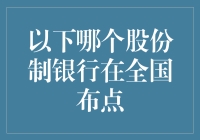 以下哪个股份制银行在全国布点